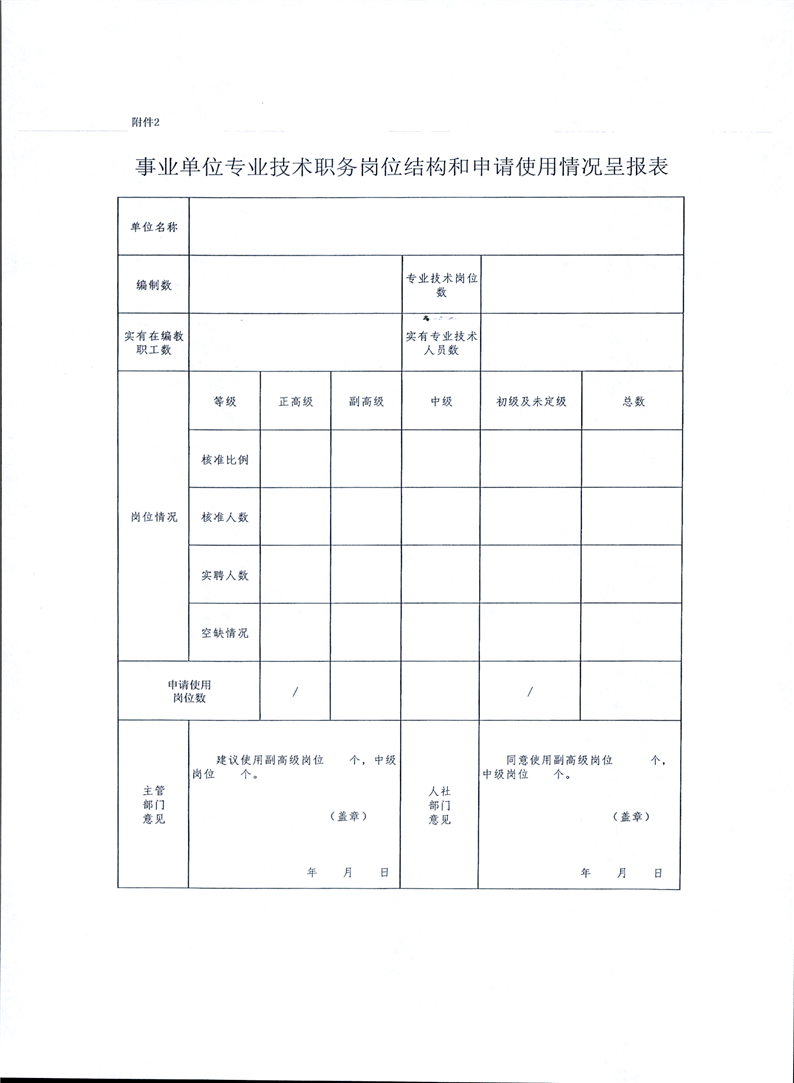 附件2

事业单位专业技术职务岗位结构和申请使用情况呈报表

| 单位名称 | | | | | | |
|---|---|---|---|---|---|---|
| 编制数 | | | | 专业技术岗位数 | | |
| 实有在编教职工数 | | | | 实有专业技术人员数 | | |
| 岗位情况 | 等级 | 正高级 | 副高级 | 中级 | 初级及未定级 | 总数 |
| | 核准比例 | | | | | |
| | 核准人数 | | | | | |
| | 实聘人数 | | | | | |
| | 空缺情况 | | | | | |
| 申请使用岗位数 | | / | | | / | |
| 主管部门意见 | 建议使用副高级岗位 个，中级岗位 个。 (盖章) 年 月 日 | | | 人社部门意见 | 同意使用副高级岗位 个，中级岗位 个。 (盖章) 年 月 日 | |